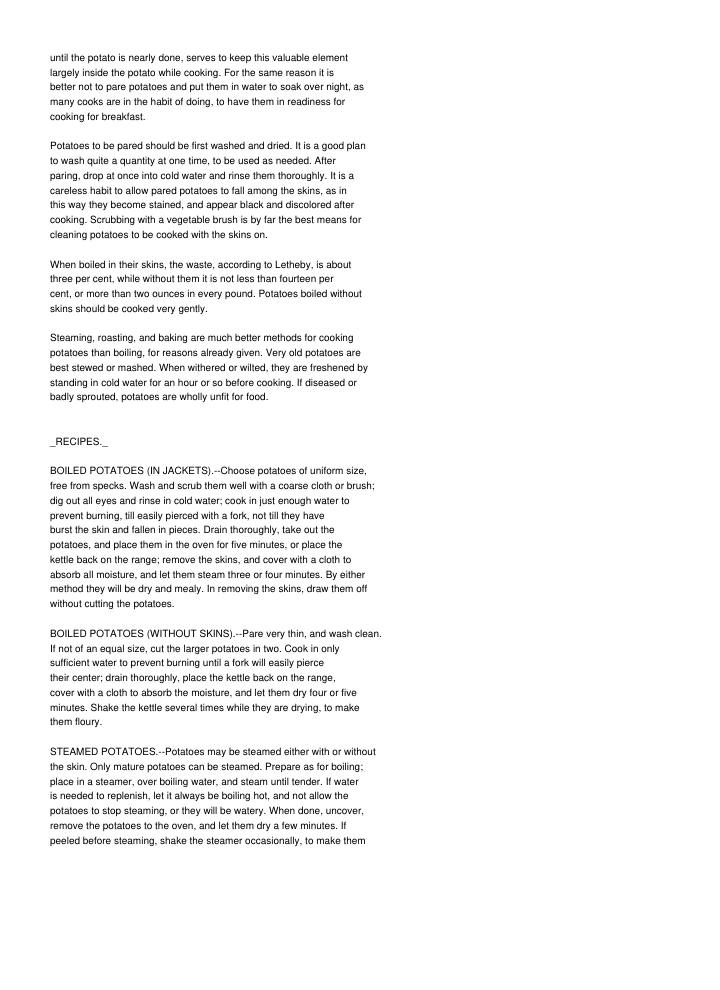 until the potato is nearly done, serves to keep this valuable element largely inside the potato while cooking. For the same reason it is better not to pare potatoes and put them in water to soak over night, as many cooks are in the habit of doing, to have them in readiness for cooking for breakfast.

Potatoes to be pared should be first washed and dried. It is a good plan to wash quite a quantity at one time, to be used as needed. After paring, drop at once into cold water and rinse them thoroughly. It is a careless habit to allow pared potatoes to fall among the skins, as in this way they become stained, and appear black and discolored after cooking. Scrubbing with a vegetable brush is by far the best means for cleaning potatoes to be cooked with the skins on.

When boiled in their skins, the waste, according to Letheby, is about three per cent, while without them it is not less than fourteen per cent, or more than two ounces in every pound. Potatoes boiled without skins should be cooked very gently.

Steaming, roasting, and baking are much better methods for cooking potatoes than boiling, for reasons already given. Very old potatoes are best stewed or mashed. When withered or wilted, they are freshened by standing in cold water for an hour or so before cooking. If diseased or badly sprouted, potatoes are wholly unfit for food.

_RECIPES._

BOILED POTATOES (IN JACKETS).--Choose potatoes of uniform size, free from specks. Wash and scrub them well with a coarse cloth or brush; dig out all eyes and rinse in cold water; cook in just enough water to prevent burning, till easily pierced with a fork, not till they have burst the skin and fallen in pieces. Drain thoroughly, take out the potatoes, and place them in the oven for five minutes, or place the kettle back on the range; remove the skins, and cover with a cloth to absorb all moisture, and let them steam three or four minutes. By either method they will be dry and mealy. In removing the skins, draw them off without cutting the potatoes.

BOILED POTATOES (WITHOUT SKINS).--Pare very thin, and wash clean. If not of an equal size, cut the larger potatoes in two. Cook in only sufficient water to prevent burning until a fork will easily pierce their center; drain thoroughly, place the kettle back on the range, cover with a cloth to absorb the moisture, and let them dry four or five minutes. Shake the kettle several times while they are drying, to make them floury.

STEAMED POTATOES.--Potatoes may be steamed either with or without the skin. Only mature potatoes can be steamed. Prepare as for boiling; place in a steamer, over boiling water, and steam until tender. If water is needed to replenish, let it always be boiling hot, and not allow the potatoes to stop steaming, or they will be watery. When done, uncover, remove the potatoes to the oven, and let them dry a few minutes. If peeled before steaming, shake the steamer occasionally, to make them